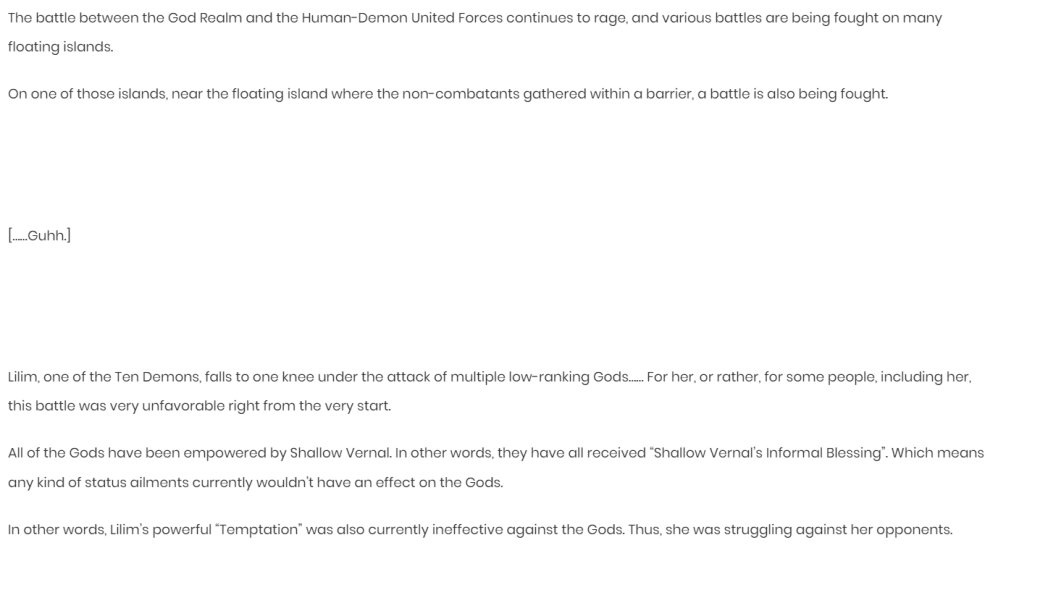 The battle between the God Realm and the Human-Demon United Forces continues to rage, and various battles are being fought on many floating islands.

On one of those islands, near the floating island where the non-combatants gathered within a barrier, a battle is also being fought.

[……Guhh.]

Lilim, one of the Ten Demons, falls to one knee under the attack of multiple low-ranking Gods…… For her, or rather, for some people, including her, this battle was very unfavorable right from the very start.

All of the Gods have been empowered by Shallow Vernal. In other words, they have all received "Shallow Vernal's Informal Blessing". Which means any kind of status ailments currently wouldn't have an effect on the Gods.

In other words, Lilim's powerful "Temptation" was also currently ineffective against the Gods. Thus, she was struggling against her opponents.